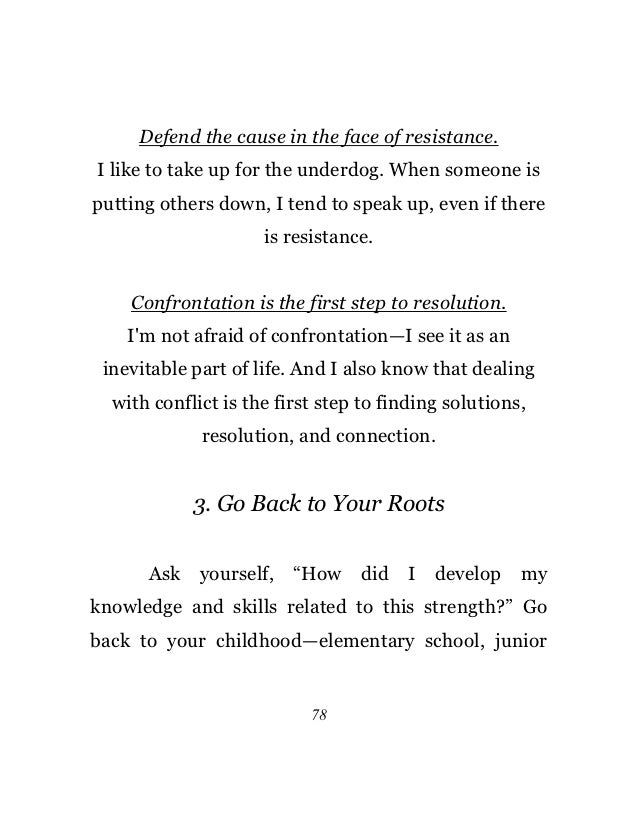 Defend the cause in the face of resistance.
I like to take up for the underdog. When someone is putting others down, I tend to speak up, even if there is resistance.

Confrontation is the first step to resolution.
I'm not afraid of confrontation—I see it as an inevitable part of life. And I also know that dealing with conflict is the first step to finding solutions, resolution, and connection.

3. Go Back to Your Roots

Ask yourself, “How did I develop my knowledge and skills related to this strength?” Go back to your childhood—elementary school, junior

78